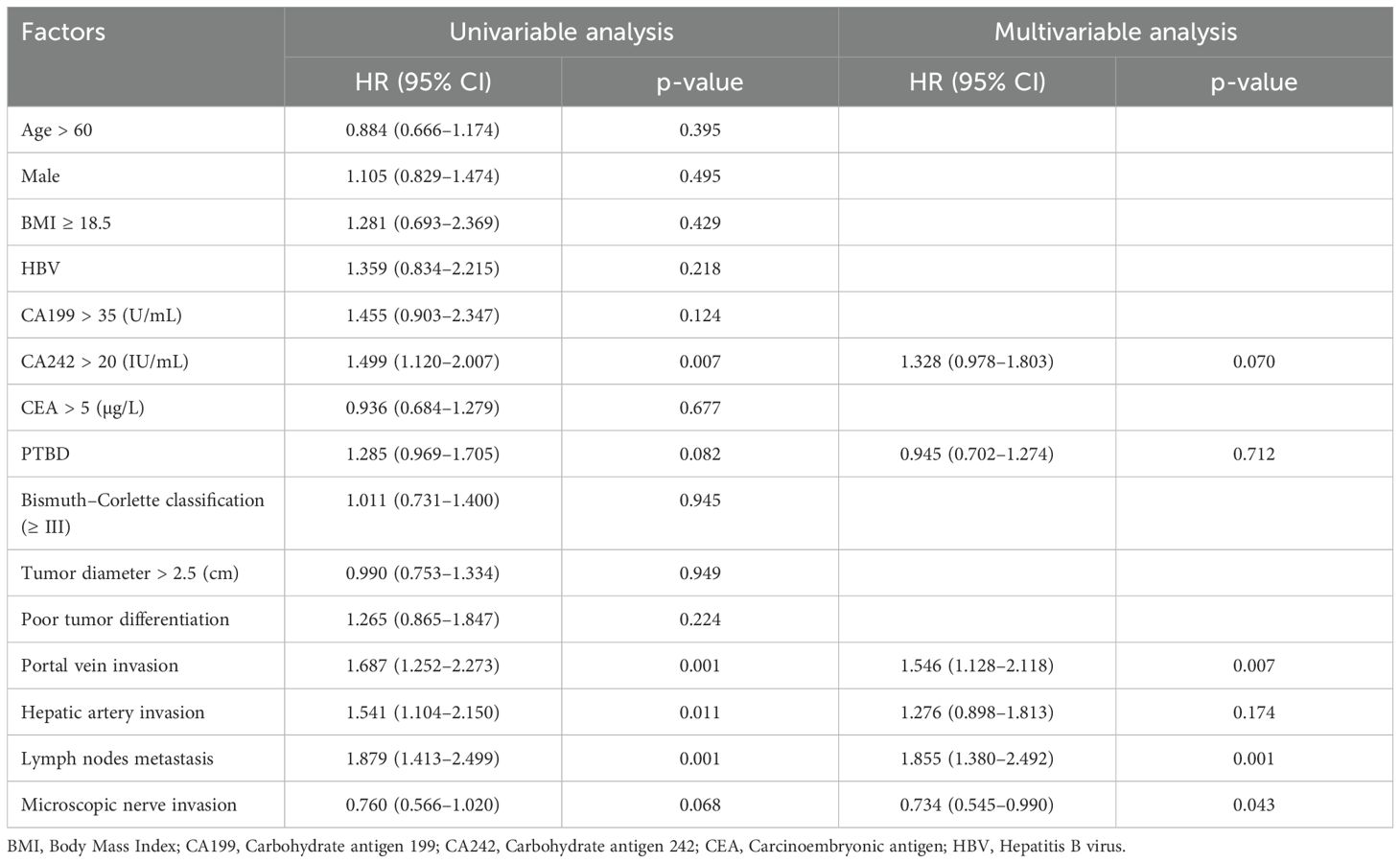 | Factors | Univariable analysis | | Multivariable analysis | |
|---|---|---|---|---|
| | HR (95% CI) | p-value | HR (95% CI) | p-value |
| Age > 60 | 0.884 (0.666–1.174) | 0.395 | | |
| Male | 1.105 (0.829–1.474) | 0.495 | | |
| BMI ≥ 18.5 | 1.281 (0.693–2.369) | 0.429 | | |
| HBV | 1.359 (0.834–2.215) | 0.218 | | |
| CA199 > 35 (U/mL) | 1.455 (0.903–2.347) | 0.124 | | |
| CA242 > 20 (IU/mL) | 1.499 (1.120–2.007) | 0.007 | 1.328 (0.978–1.803) | 0.070 |
| CEA > 5 (μg/L) | 0.936 (0.684–1.279) | 0.677 | | |
| PTBD | 1.285 (0.969–1.705) | 0.082 | 0.945 (0.702–1.274) | 0.712 |
| Bismuth–Corlette classification (≥ III) | 1.011 (0.731–1.400) | 0.945 | | |
| Tumor diameter > 2.5 (cm) | 0.990 (0.753–1.334) | 0.949 | | |
| Poor tumor differentiation | 1.265 (0.865–1.847) | 0.224 | | |
| Portal vein invasion | 1.687 (1.252–2.273) | 0.001 | 1.546 (1.128–2.118) | 0.007 |
| Hepatic artery invasion | 1.541 (1.104–2.150) | 0.011 | 1.276 (0.898–1.813) | 0.174 |
| Lymph nodes metastasis | 1.879 (1.413–2.499) | 0.001 | 1.855 (1.380–2.492) | 0.001 |
| Microscopic nerve invasion | 0.760 (0.566–1.020) | 0.068 | 0.734 (0.545–0.990) | 0.043 |

BMI, Body Mass Index; CA199, Carbohydrate antigen 199; CA242, Carbohydrate antigen 242; CEA, Carcinoembryonic antigen; HBV, Hepatitis B virus.